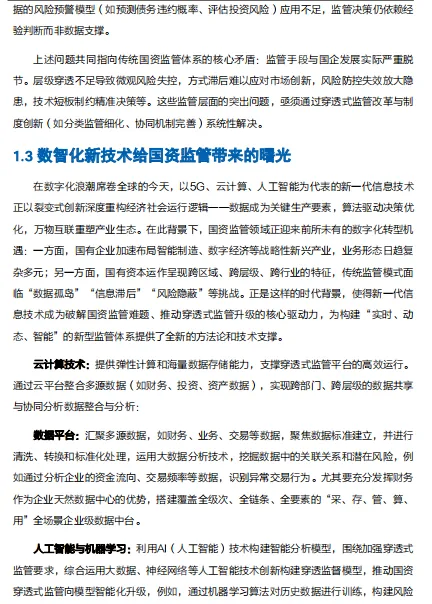 据的风险预警模型（如预测债务违约概率、评估投资风险）应用不足，监管决策仍依赖经验判断而非数据支撑。

上述问题共同指向传统国资监管体系的核心矛盾：监管手段与国企发展实际严重脱节。层级穿透不足导致微观风险失控，方式滞后难以应对市场创新，风险防控失效放大隐患，技术短板制约精准决策等。这些监管层面的突出问题，亟须通过穿透式监管改革与制度创新（如分类监管细化、协同机制完善）系统性解决。

1.3 数智化新技术给国资监管带来的曙光

在数字化浪潮席卷全球的今天，以5G、云计算、人工智能为代表的新一代信息技术正以裂变式创新深度重构经济社会运行逻辑——数据成为关键生产要素，算法驱动决策优化，万物互联重塑产业生态。在此背景下，国资监管领域正迎来前所未有的数字化转型机遇：一方面，国有企业加速布局智能制造、数字经济等战略性新兴产业，业务形态日趋复杂多元；另一方面，国有资本运作呈现跨区域、跨层级、跨行业的特征，传统监管模式面临“数据孤岛”“信息滞后”“风险隐蔽”等挑战。正是这样的时代背景，使得新一代信息技术成为破解国资监管难题、推动穿透式监管升级的核心驱动力，为构建“实时、动态、智能”的新型监管体系提供了全新的方法论和技术支撑。

云计算技术：提供弹性计算和海量数据存储能力，支撑穿透式监管平台的高效运行。通过云平台整合多源数据（如财务、投资、资产数据），实现跨部门、跨层级的数据共享与协同分析数据整合与分析：

数据平台：汇聚多源数据，如财务、业务、交易等数据，聚焦数据标准建立，并进行清洗、转换和标准化处理，运用大数据分析技术，挖掘数据中的关联关系和潜在风险，例如通过分析企业的资金流向、交易频率等数据，识别异常交易行为。尤其要充分发挥财务作为企业天然数据中心的优势，搭建覆盖全级次、全链条、全要素的“采、存、管、算、用”全场景企业级数据中台。

人工智能与机器学习：利用AI（人工智能）技术构建智能分析模型，围绕加强穿透式监管要求，综合运用大数据、神经网络等人工智能技术创新构建穿透监督模型，推动国资穿透式监管向模型智能化升级，例如，通过机器学习算法对历史数据进行训练，构建风险